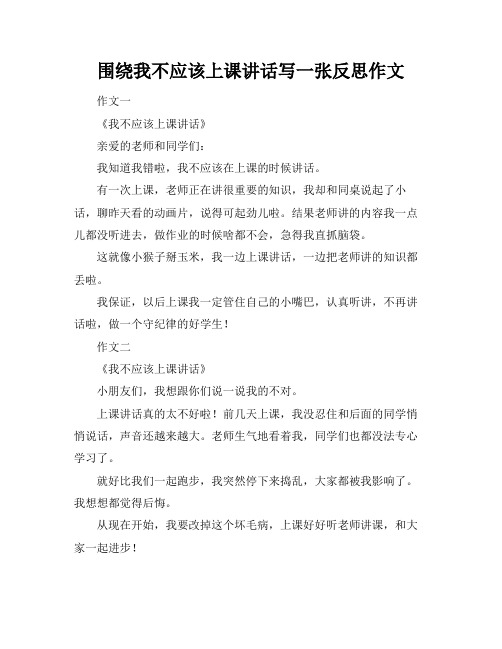 围绕我不应该上课讲话写一张反思作文

作文一

《我不应该上课讲话》

亲爱的老师和同学们：

我知道我错啦，我不应该在上课的时候讲话。

有一次上课，老师正在讲很重要的知识，我却和同桌说起了小话，聊昨天看的动画片，说得可起劲儿啦。结果老师讲的内容我一点儿都没听进去，做作业的时候啥都不会，急得我直抓脑袋。

这就像小猴子掰玉米，我一边上课讲话，一边把老师讲的知识都丢啦。

我保证，以后上课我一定管住自己的小嘴巴，认真听讲，不再讲话啦，做一个守纪律的好学生！

作文二

《我不应该上课讲话》

小朋友们，我想跟你们说一说我的不对。

上课讲话真的太不好啦！前几天上课，我没忍住和后面的同学悄悄说话，声音还越来越大。老师生气地看着我，同学们也都没法专心学习了。

就好比我们一起跑步，我突然停下来捣乱，大家都被我影响了。我想想都觉得后悔。

从现在开始，我要改掉这个坏毛病，上课好好听老师讲课，和大家一起进步！